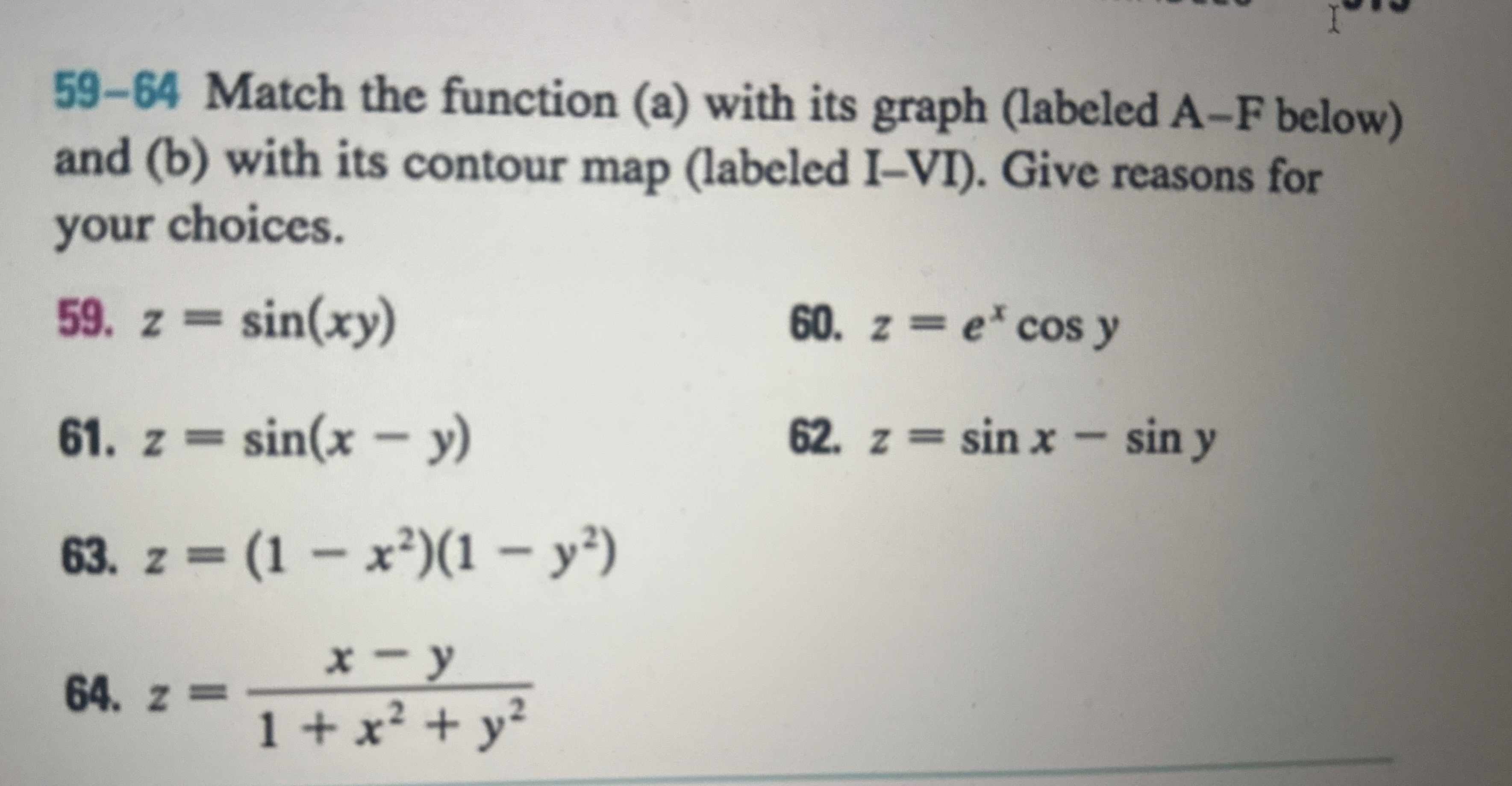 59–64 Match the function (a) with its graph (labeled A–F below) and (b) with its contour map (labeled I–VI). Give reasons for your choices.

59. $z = \sin(xy)$

60. $z = e^x \cos y$

61. $z = \sin(x - y)$

62. $z = \sin x - \sin y$

63. $z = (1 - x^2)(1 - y^2)$

64. $z = \frac{x - y}{1 + x^2 + y^2}$